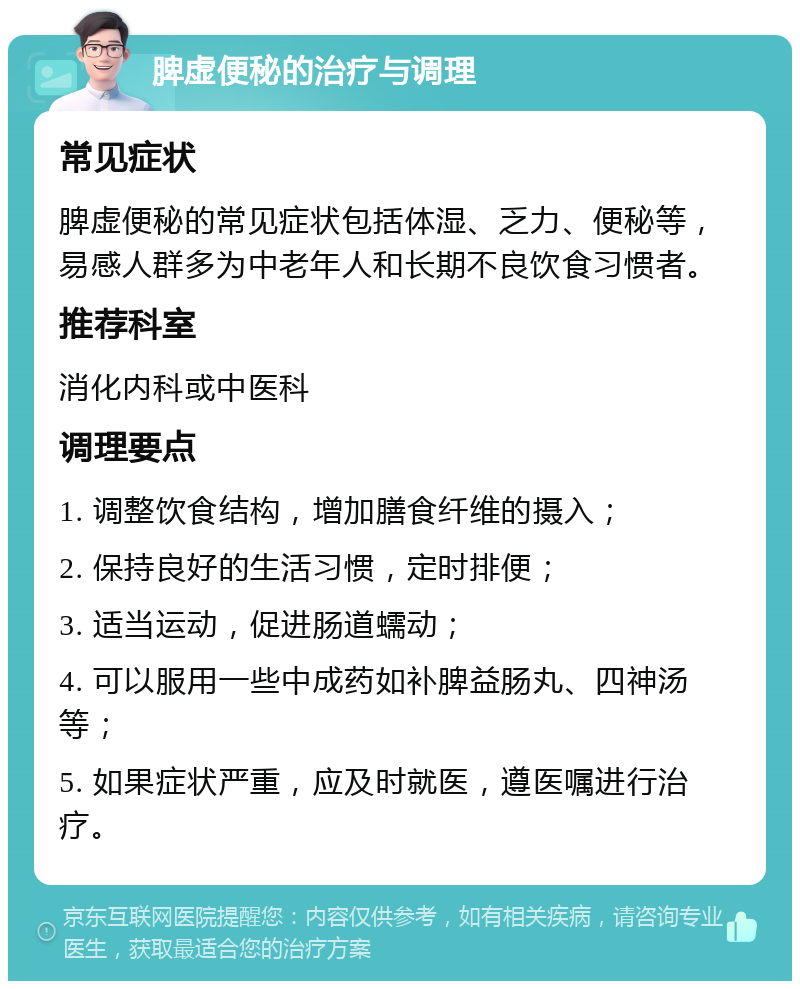 脾虚便秘的治疗与调理

常见症状

脾虚便秘的常见症状包括体湿、乏力、便秘等，易感人群多为中老年人和长期不良饮食习惯者。

推荐科室

消化内科或中医科

调理要点

1. 调整饮食结构，增加膳食纤维的摄入；

2. 保持良好的生活习惯，定时排便；

3. 适当运动，促进肠道蠕动；

4. 可以服用一些中成药如补脾益肠丸、四神汤等；

5. 如果症状严重，应及时就医，遵医嘱进行治疗。

京东互联网医院提醒您：内容仅供参考，如有相关疾病，请咨询专业医生，获取最适合您的治疗方案